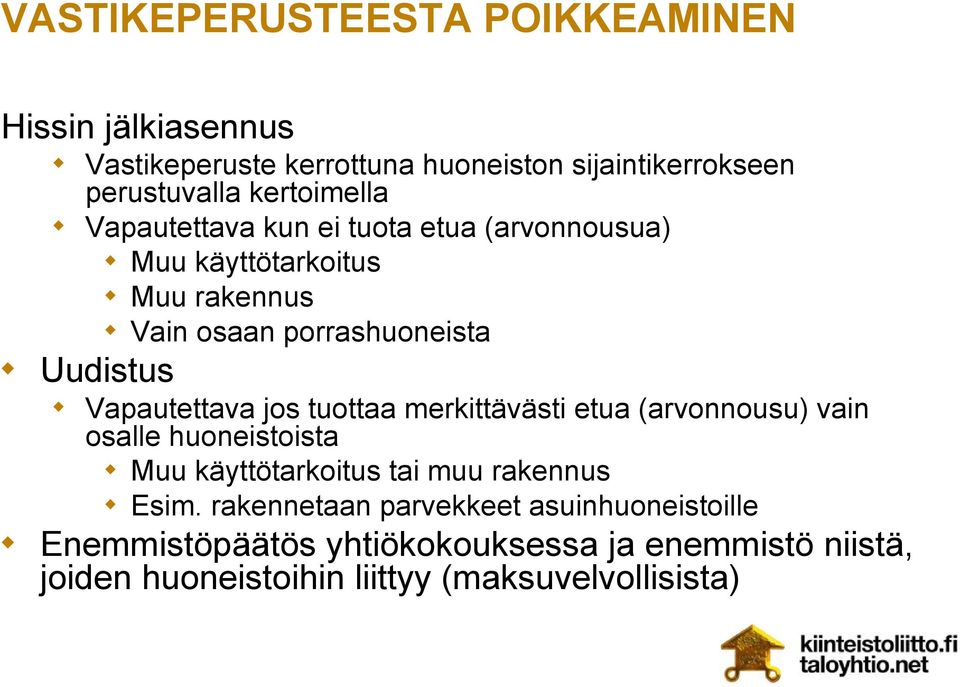 VASTIKEPERUSTEESTA POIKKEAMINEN

Hissin jälkiasennus
Vastikeperuste kerrottuna huoneiston sijaintikerrokseen perustuvalla kertoimella
Vapautettava kun ei tuota etua (arvonnousua)
Muu käyttötarkoitus
Muu rakennus
Vain osaan porrashuoneista
Uudistus
Vapautettava jos tuottaa merkittävästi etua (arvonnousu) vain osalle huoneistoista
Muu käyttötarkoitus tai muu rakennus
Esim. rakennetaan parvekkeet asuinhuoneistoille
Enemmistöpäätös yhtiökokouksessa ja enemmistö niistä, joiden huoneistoihin liittyy (maksuvelvollisista)

kiinteistoliitto.fi
taloyhtio.net